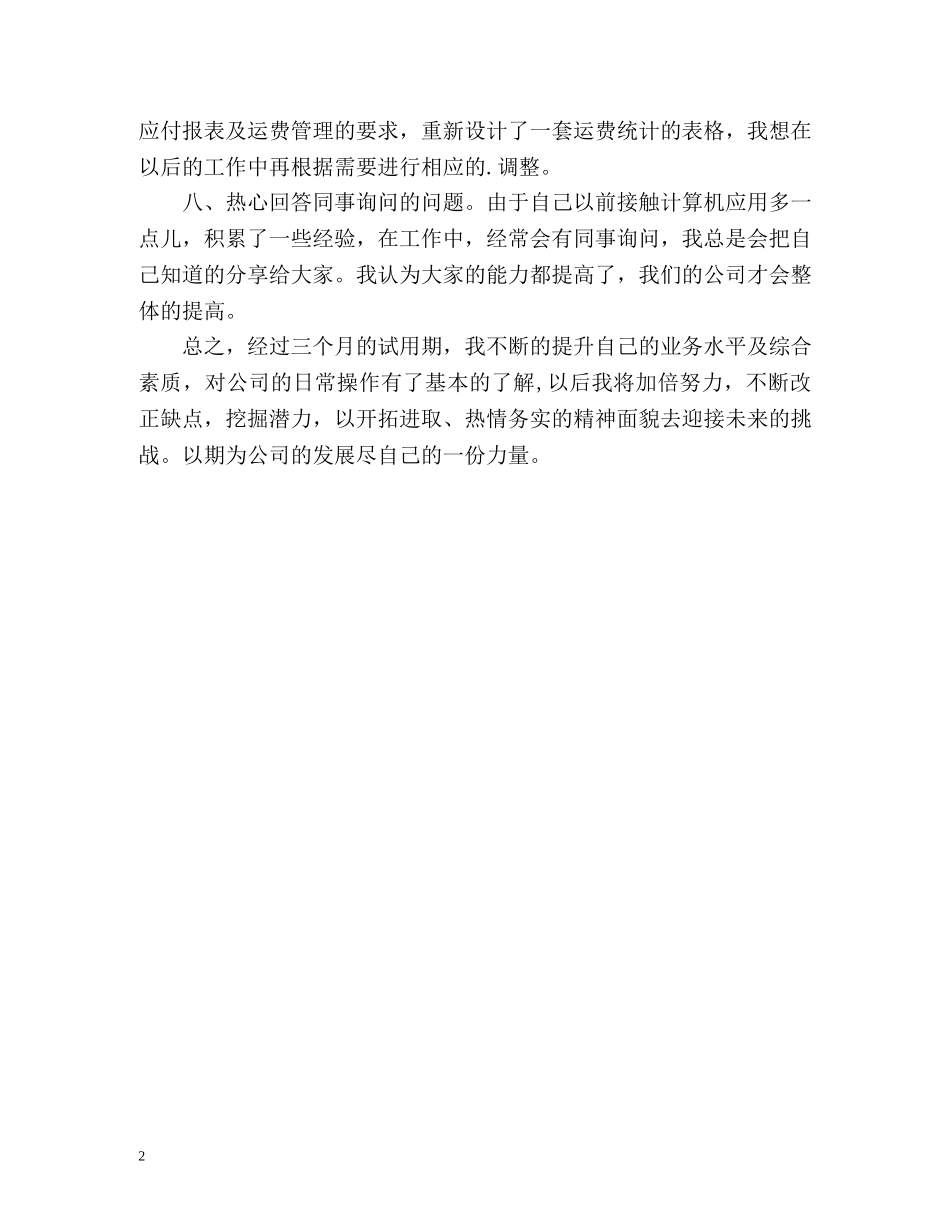 应付报表及运费管理的要求，重新设计了一套运费统计的表格，我想在以后的工作中再根据需要进行相应的.调整。

八、热心回答同事询问的问题。由于自己以前接触计算机应用多一点儿，积累了一些经验，在工作中，经常会有同事询问，我总是会把自己知道的分享给大家。我认为大家的能力都提高了，我们的公司才会整体的提高。

总之，经过三个月的试用期，我不断的提升自己的业务水平及综合素质，对公司的日常操作有了基本的了解,以后我将加倍努力，不断改正缺点，挖掘潜力，以开拓进取、热情务实的精神面貌去迎接未来的挑战。以期为公司的发展尽自己的一份力量。

2